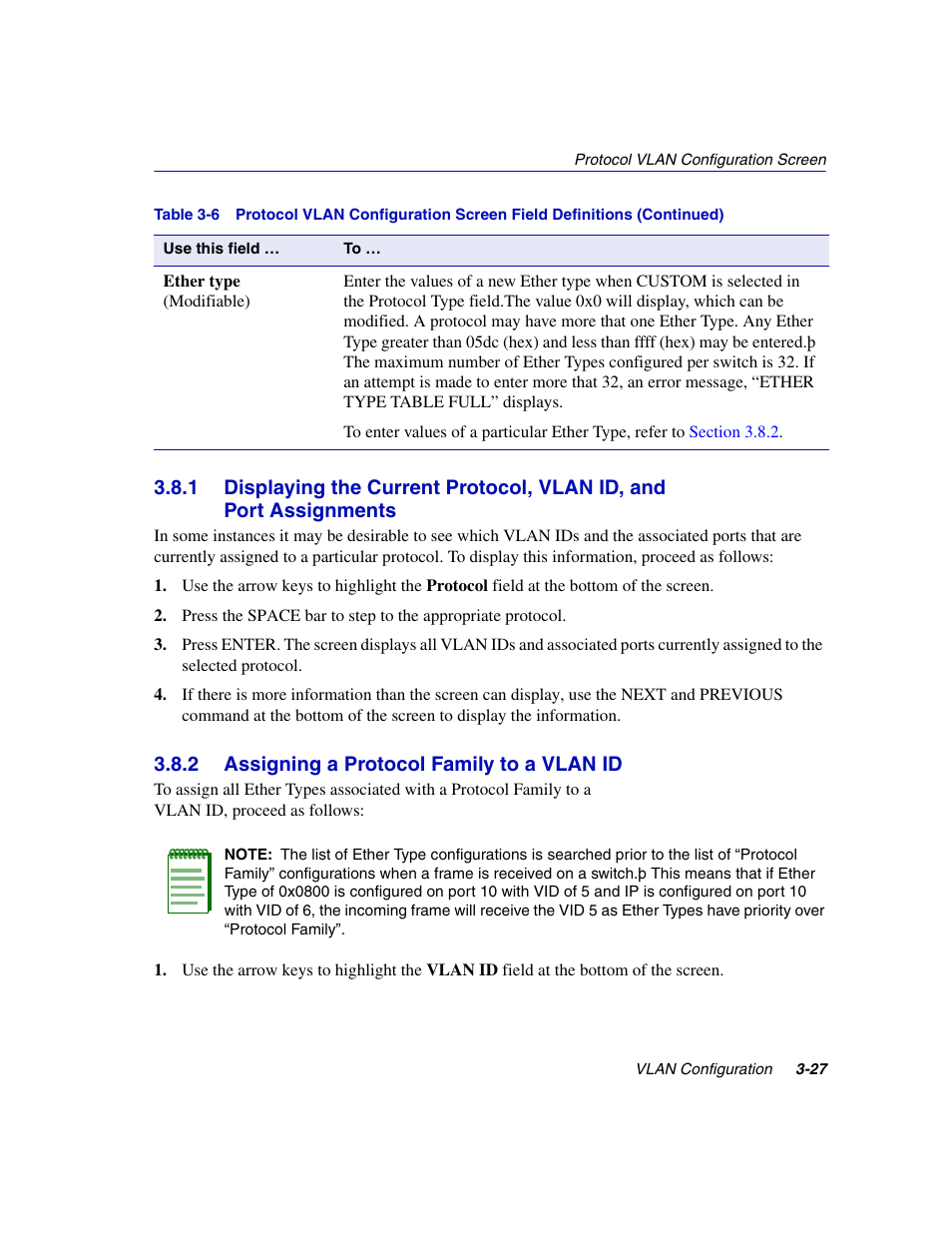 Protocol VLAN Configuration Screen

Table 3-6 Protocol VLAN Configuration Screen Field Definitions (Continued)

| Use this field … | To … |
|---|---|
| **Ether type** (Modifiable) | Enter the values of a new Ether type when CUSTOM is selected in the Protocol Type field.The value 0x0 will display, which can be modified. A protocol may have more that one Ether Type. Any Ether Type greater than 05dc (hex) and less than ffff (hex) may be entered.þ The maximum number of Ether Types configured per switch is 32. If an attempt is made to enter more that 32, an error message, “ETHER TYPE TABLE FULL” displays. To enter values of a particular Ether Type, refer to Section 3.8.2. |

3.8.1 Displaying the Current Protocol, VLAN ID, and Port Assignments

In some instances it may be desirable to see which VLAN IDs and the associated ports that are currently assigned to a particular protocol. To display this information, proceed as follows:

1. Use the arrow keys to highlight the **Protocol** field at the bottom of the screen.

2. Press the SPACE bar to step to the appropriate protocol.

3. Press ENTER. The screen displays all VLAN IDs and associated ports currently assigned to the selected protocol.

4. If there is more information than the screen can display, use the NEXT and PREVIOUS command at the bottom of the screen to display the information.

3.8.2 Assigning a Protocol Family to a VLAN ID

To assign all Ether Types associated with a Protocol Family to a VLAN ID, proceed as follows:

NOTE: The list of Ether Type configurations is searched prior to the list of “Protocol Family” configurations when a frame is received on a switch.þ This means that if Ether Type of 0x0800 is configured on port 10 with VID of 5 and IP is configured on port 10 with VID of 6, the incoming frame will receive the VID 5 as Ether Types have priority over “Protocol Family”.

1. Use the arrow keys to highlight the **VLAN ID** field at the bottom of the screen.

VLAN Configuration 3-27